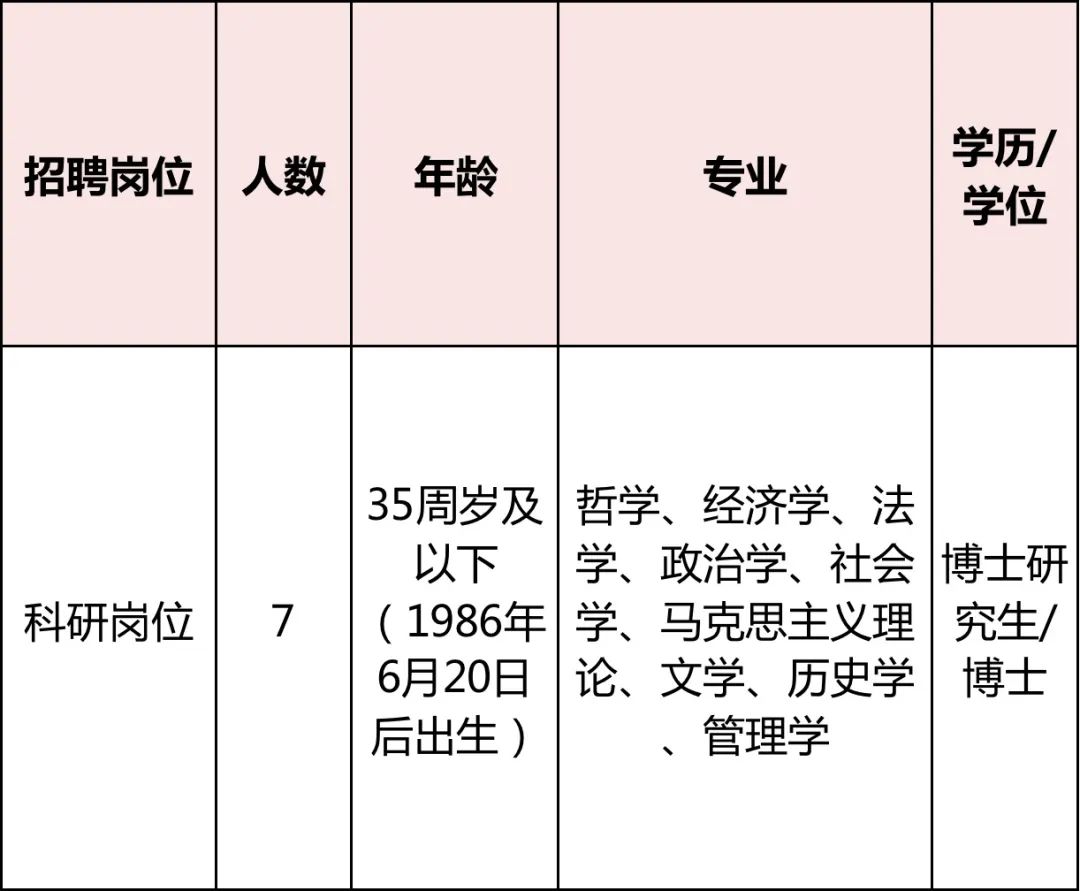 | 招聘岗位 | 人数 | 年龄 | 专业 | 学历/学位 |
|---|---|---|---|---|
| 科研岗位 | 7 | 35周岁及以下（1986年6月20日后出生） | 哲学、经济学、法学、政治学、社会学、马克思主义理论、文学、历史学、管理学 | 博士研究生/博士 |